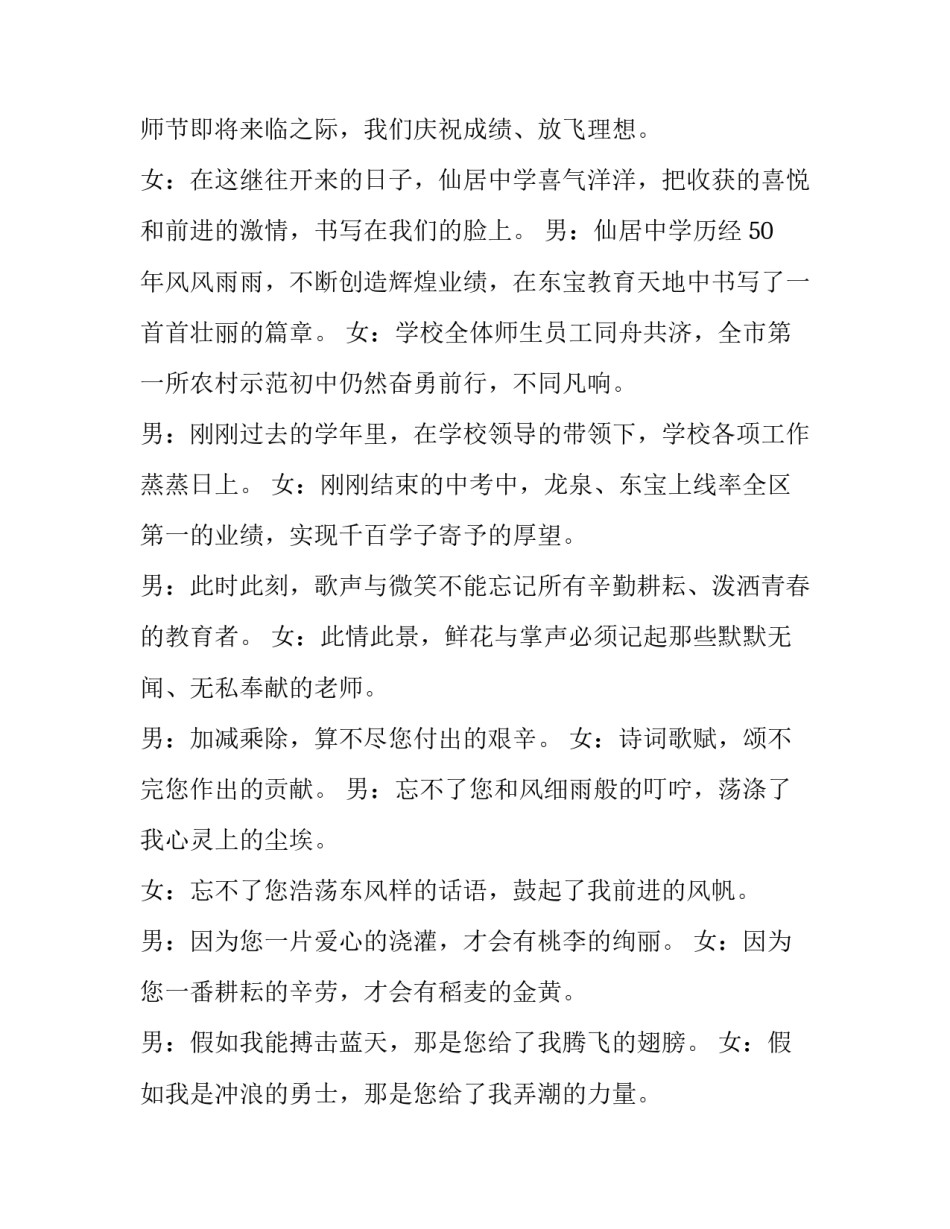 师节即将来临之际，我们庆祝成绩、放飞理想。

女：在这继往开来的日子，仙居中学喜气洋洋，把收获的喜悦和前进的激情，书写在我们的脸上。 男：仙居中学历经 50 年风风雨雨，不断创造辉煌业绩，在东宝教育天地中书写了一首首壮丽的篇章。 女：学校全体师生员工同舟共济，全市第一所农村示范初中仍然奋勇前行，不同凡响。

男：刚刚过去的学年里，在学校领导的带领下，学校各项工作蒸蒸日上。 女：刚刚结束的中考中，龙泉、东宝上线率全区第一的业绩，实现千百学子寄予的厚望。

男：此时此刻，歌声与微笑不能忘记所有辛勤耕耘、泼洒青春的教育者。 女：此情此景，鲜花与掌声必须记起那些默默无闻、无私奉献的老师。

男：加减乘除，算不尽您付出的艰辛。 女：诗词歌赋，颂不完您作出的贡献。 男：忘不了您和风细雨般的叮咛，荡涤了我心灵上的尘埃。

女：忘不了您浩荡东风样的话语，鼓起了我前进的风帆。

男：因为您一片爱心的浇灌，才会有桃李的绚丽。 女：因为您一番耕耘的辛劳，才会有稻麦的金黄。

男：假如我能搏击蓝天，那是您给了我腾飞的翅膀。 女：假如我是冲浪的勇士，那是您给了我弄潮的力量。